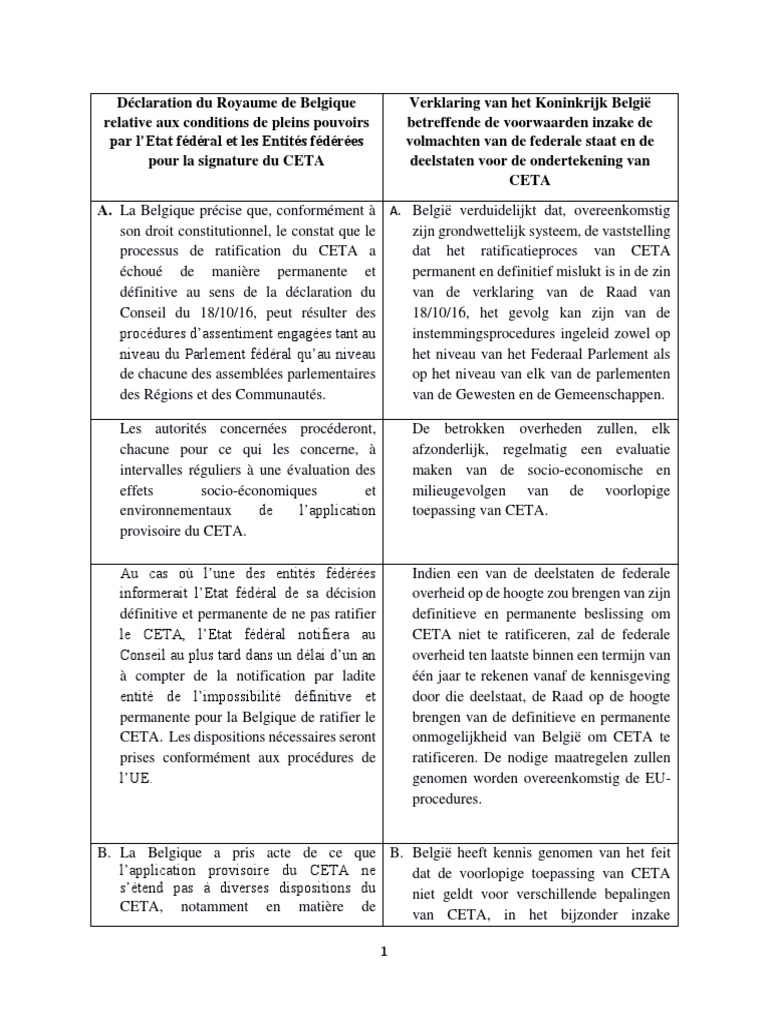 | Déclaration du Royaume de Belgique relative aux conditions de pleins pouvoirs par l'Etat fédéral et les Entités fédérées pour la signature du CETA | Verklaring van het Koninkrijk België betreffende de voorwaarden inzake de volmachten van de federale staat en de deelstaten voor de ondertekening van CETA |
|---|---|
| A. La Belgique précise que, conformément à son droit constitutionnel, le constat que le processus de ratification du CETA a échoué de manière permanente et définitive au sens de la déclaration du Conseil du 18/10/16, peut résulter des procédures d'assentiment engagées tant au niveau du Parlement fédéral qu'au niveau de chacune des assemblées parlementaires des Régions et des Communautés. | A. België verduidelijkt dat, overeenkomstig zijn grondwettelijk systeem, de vaststelling dat het ratificatieproces van CETA permanent en definitief mislukt is in de zin van de verklaring van de Raad van 18/10/16, het gevolg kan zijn van de instemmingsprocedures ingeleid zowel op het niveau van het Federaal Parlement als op het niveau van elk van de parlementen van de Gewesten en de Gemeenschappen. |
| Les autorités concernées procéderont, chacune pour ce qui les concerne, à intervalles réguliers à une évaluation des effets socio-économiques et environnementaux de l'application provisoire du CETA. | De betrokken overheden zullen, elk afzonderlijk, regelmatig een evaluatie maken van de socio-economische en milieugevolgen van de voorlopige toepassing van CETA. |
| Au cas où l'une des entités fédérées informerait l'Etat fédéral de sa décision définitive et permanente de ne pas ratifier le CETA, l'Etat fédéral notifiera au Conseil au plus tard dans un délai d'un an à compter de la notification par ladite entité de l'impossibilité définitive et permanente pour la Belgique de ratifier le CETA. Les dispositions nécessaires seront prises conformément aux procédures de l'UE. | Indien een van de deelstaten de federale overheid op de hoogte zou brengen van zijn definitieve en permanente beslissing om CETA niet te ratificeren, zal de federale overheid ten laatste binnen een termijn van één jaar te rekenen vanaf de kennisgeving door die deelstaat, de Raad op de hoogte brengen van de definitieve en permanente onmogelijkheid van België om CETA te ratificeren. De nodige maatregelen zullen genomen worden overeenkomstig de EU-procedures. |
| B. La Belgique a pris acte de ce que l'application provisoire du CETA ne s'étend pas à diverses dispositions du CETA, notamment en matière de | B. België heeft kennis genomen van het feit dat de voorlopige toepassing van CETA niet geldt voor verschillende bepalingen van CETA, in het bijzonder inzake |

1